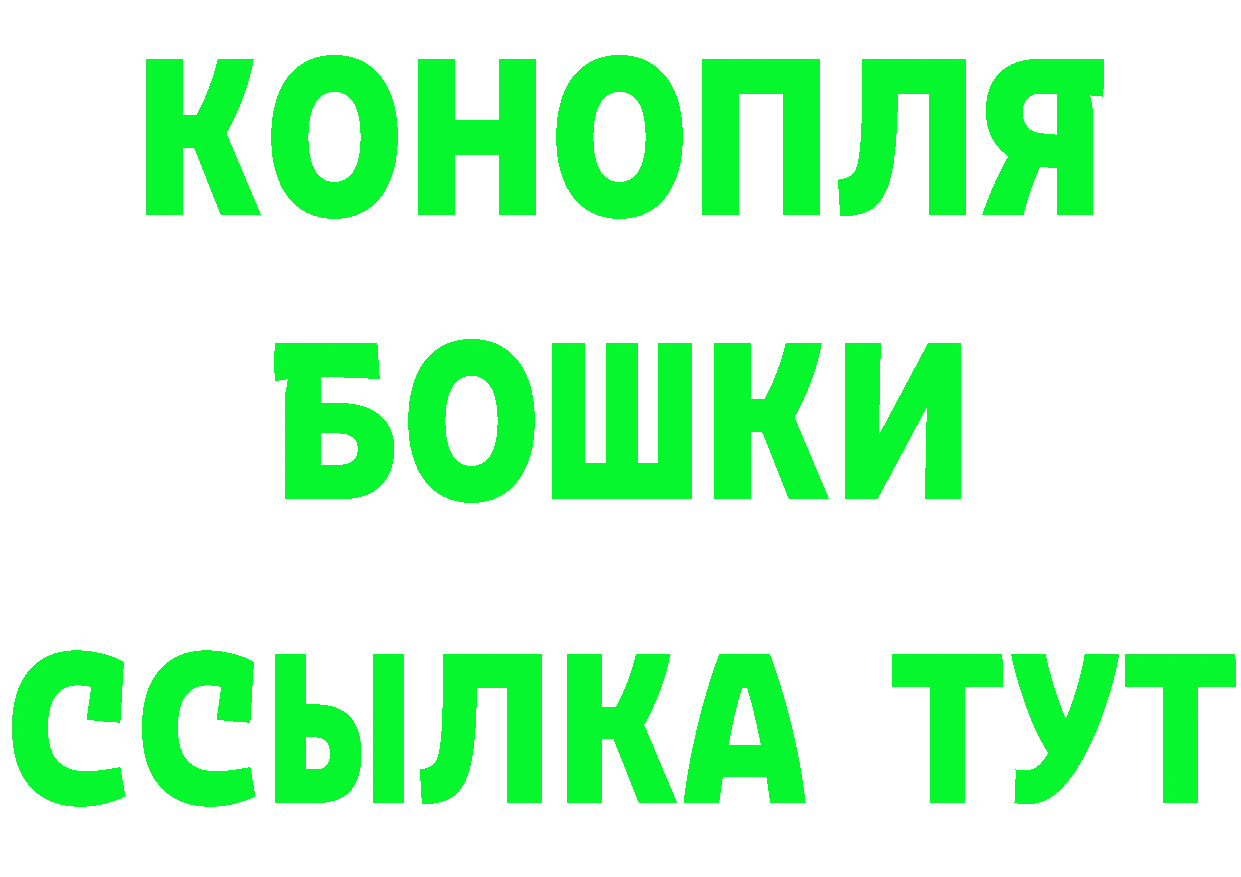 КОНОПЛЯ
БОШКИ
ССЫЛКА ТУТ